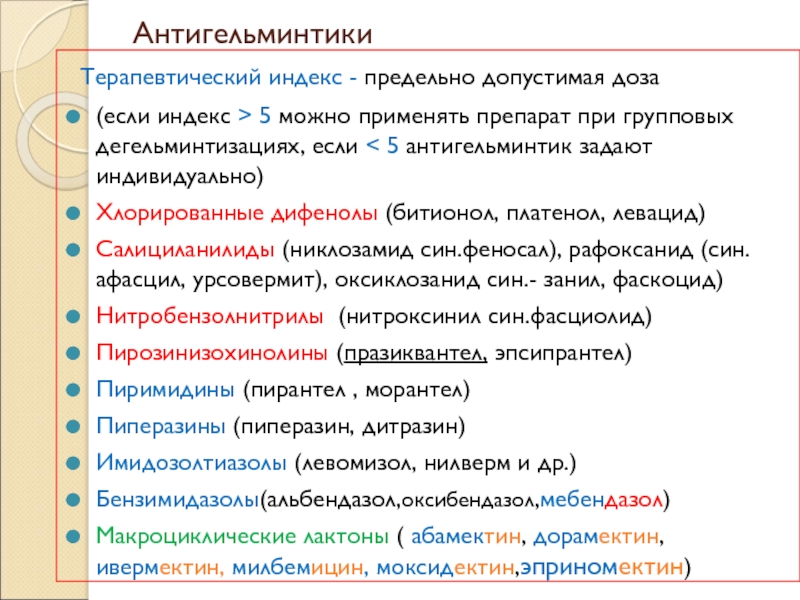 Антигельминтики

Терапевтический индекс - предельно допустимая доза

(если индекс > 5 можно применять препарат при групповых дегельминтизациях, если < 5 антигельминтик задают индивидуально)

Хлорированные дифенолы (битионол, платенол, левацид)

Салициланилиды (никлозамид син.феносал), рафоксанид (син. афасцил, урсовермит), оксиклозанид син.- занил, фаскоцид)

Нитробензолнитрилы (нитроксинил син.фасциолид)

Пирозинизохинолины (празиквантел, эпсипрантел)

Пиримидины (пирантел , морантел)

Пиперазины (пиперазин, дитразин)

Имидозолтиазолы (левомизол, нилверм и др.)

Бензимидазолы(альбендазол,оксибендазол,мебендазол)

Макроциклические лактоны ( абамектин, дорамектин, ивермектин, милбемицин, моксидектин,эприномектин)